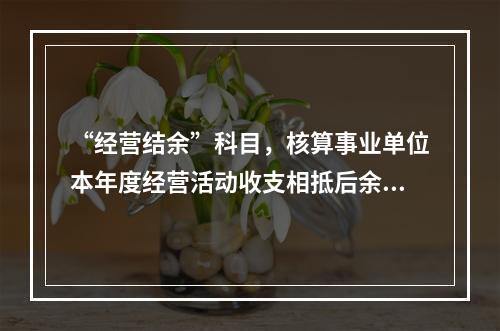 “经营结余”科目，核算事业单位本年度经营活动收支相抵后余...